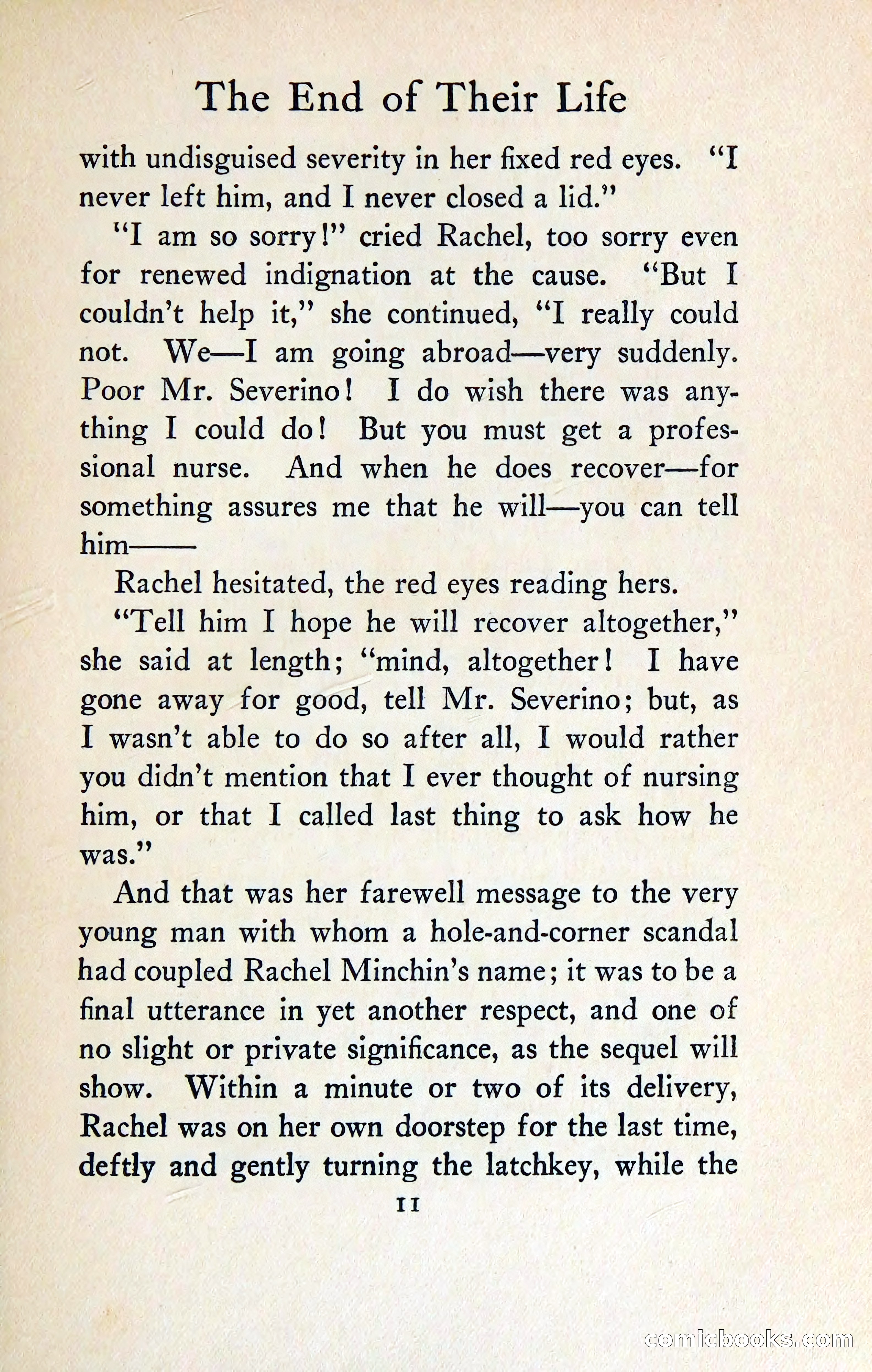 The End of Their Life

with undisguised severity in her fixed red eyes. "I never left him, and I never closed a lid."

"I am so sorry!" cried Rachel, too sorry even for renewed indignation at the cause. "But I couldn't help it," she continued, "I really could not. We—I am going abroad—very suddenly. Poor Mr. Severino! I do wish there was anything I could do! But you must get a professional nurse. And when he does recover—for something assures me that he will—you can tell him——

Rachel hesitated, the red eyes reading hers.

"Tell him I hope he will recover altogether," she said at length; "mind, altogether! I have gone away for good, tell Mr. Severino; but, as I wasn't able to do so after all, I would rather you didn't mention that I ever thought of nursing him, or that I called last thing to ask how he was."

And that was her farewell message to the very young man with whom a hole-and-corner scandal had coupled Rachel Minchin's name; it was to be a final utterance in yet another respect, and one of no slight or private significance, as the sequel will show. Within a minute or two of its delivery, Rachel was on her own doorstep for the last time, deftly and gently turning the latchkey, while the

11

comicbooks.com